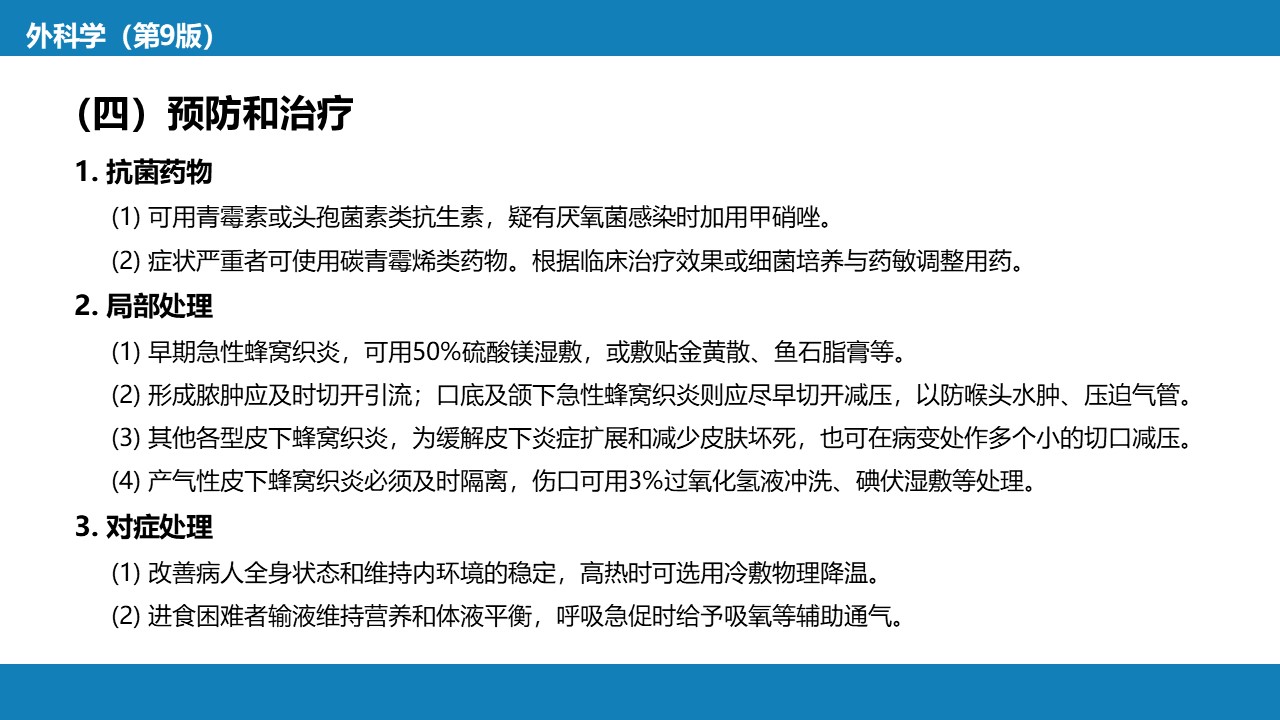 外科学（第9版）

（四）预防和治疗

1. 抗菌药物

(1) 可用青霉素或头孢菌素类抗生素，疑有厌氧菌感染时加用甲硝唑。

(2) 症状严重者可使用碳青霉烯类药物。根据临床治疗效果或细菌培养与药敏调整用药。

2. 局部处理

(1) 早期急性蜂窝织炎，可用50%硫酸镁湿敷，或敷贴金黄散、鱼石脂膏等。

(2) 形成脓肿应及时切开引流；口底及颌下急性蜂窝织炎则应尽早切开减压，以防喉头水肿、压迫气管。

(3) 其他各型皮下蜂窝织炎，为缓解皮下炎症扩展和减少皮肤坏死，也可在病变处作多个小的切口减压。

(4) 产气性皮下蜂窝织炎必须及时隔离，伤口可用3%过氧化氢液冲洗、碘伏湿敷等处理。

3. 对症处理

(1) 改善病人全身状态和维持内环境的稳定，高热时可选用冷敷物理降温。

(2) 进食困难者输液维持营养和体液平衡，呼吸急促时给予吸氧等辅助通气。